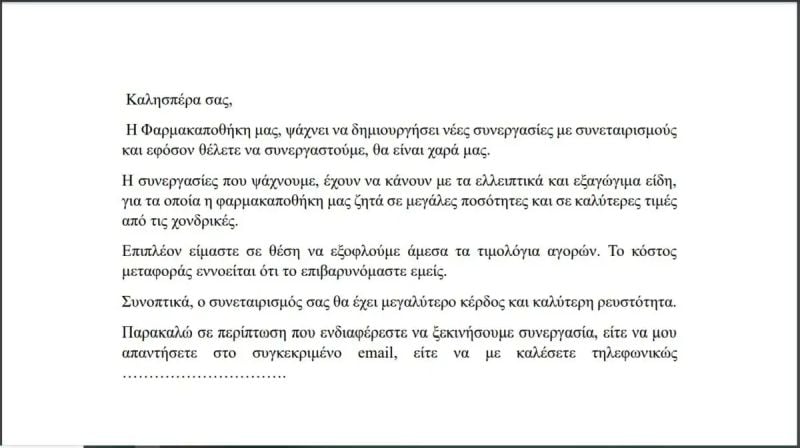 Καλησπέρα σας,

Η Φαρμακαποθήκη μας, ψάχνει να δημιουργήσει νέες συνεργασίες με συνεταιρισμούς και εφόσον θέλετε να συνεργαστούμε, θα είναι χαρά μας.

Η συνεργασίες που ψάχνουμε, έχουν να κάνουν με τα ελλειπτικά και εξαγώγιμα είδη, για τα οποία η φαρμακαποθήκη μας ζητά σε μεγάλες ποσότητες και σε καλύτερες τιμές από τις χονδρικές.

Επιπλέον είμαστε σε θέση να εξοφλούμε άμεσα τα τιμολόγια αγορών. Το κόστος μεταφοράς εννοείται ότι το επιβαρυνόμαστε εμείς.

Συνοπτικά, ο συνεταιρισμός σας θα έχει μεγαλύτερο κέρδος και καλύτερη ρευστότητα.

Παρακαλώ σε περίπτωση που ενδιαφέρεστε να ξεκινήσουμε συνεργασία, είτε να μου απαντήσετε στο συγκεκριμένο email, είτε να με καλέσετε τηλεφωνικώς ………………………….